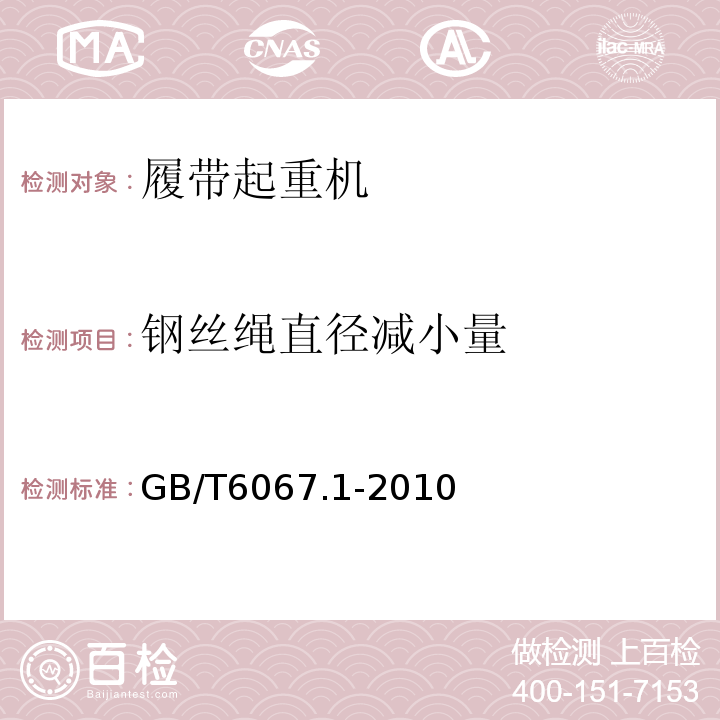 MA CNAS AC ilac-MRA

检测对象：履带起重机

检测项目：钢丝绳直径减小量

检测标准：GB/T6067.1-2010

百检
Baijiantest.com

做检测 上百检
400-151-7153